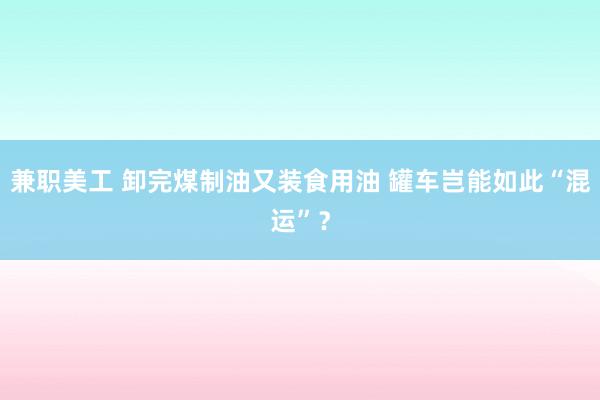 兼职美工 卸完煤制油又装食用油 罐车岂能如此“混运”？